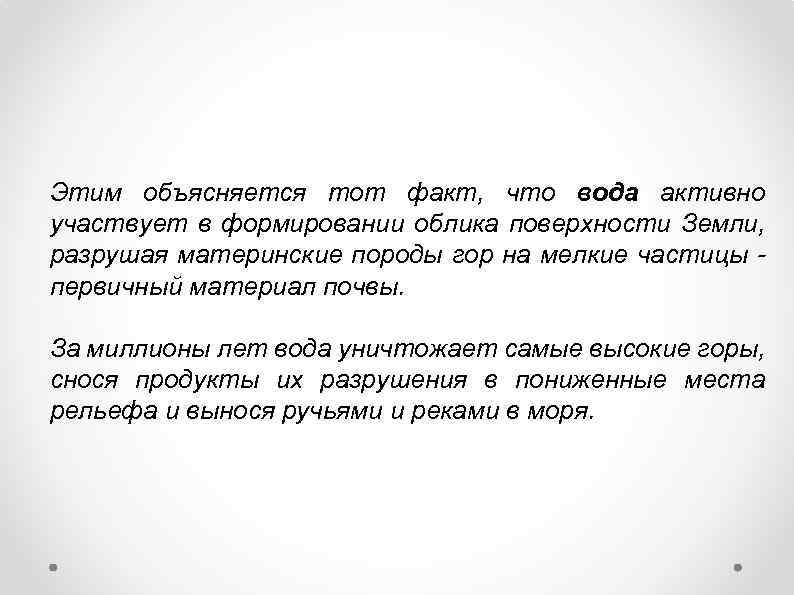 Этим объясняется тот факт, что вода активно участвует в формировании облика поверхности Земли, разрушая материнские породы гор на мелкие частицы - первичный материал почвы.

За миллионы лет вода уничтожает самые высокие горы, снося продукты их разрушения в пониженные места рельефа и вынося ручьями и реками в моря.